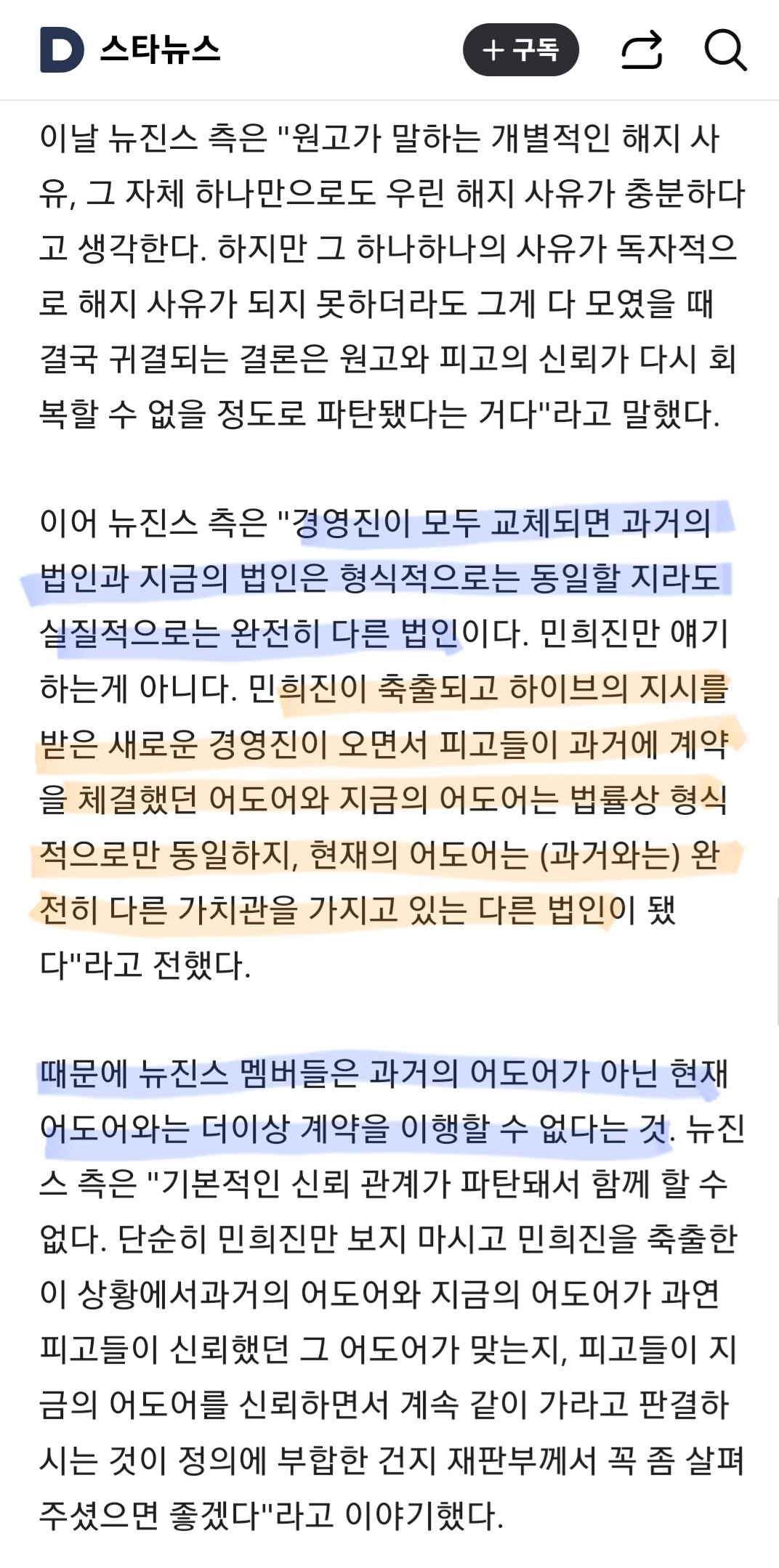 D 스타뉴스

+ 구독

이날 뉴진스 측은 "원고가 말하는 개별적인 해지 사유, 그 자체 하나만으로도 우린 해지 사유가 충분하다고 생각한다. 하지만 그 하나하나의 사유가 독자적으로 해지 사유가 되지 못하더라도 그게 다 모였을 때 결국 귀결되는 결론은 원고와 피고의 신뢰가 다시 회복할 수 없을 정도로 파탄됐다는 거다"라고 말했다.

이어 뉴진스 측은 "경영진이 모두 교체되면 과거의 법인과 지금의 법인은 형식적으로는 동일할 지라도 실질적으로는 완전히 다른 법인이다. 민희진만 얘기하는게 아니다. 민희진이 축출되고 하이브의 지시를 받은 새로운 경영진이 오면서 피고들이 과거에 계약을 체결했던 어도어와 지금의 어도어는 법률상 형식적으로만 동일하지, 현재의 어도어는 (과거와는) 완전히 다른 가치관을 가지고 있는 다른 법인이 됐다"라고 전했다.

때문에 뉴진스 멤버들은 과거의 어도어가 아닌 현재 어도어와는 더이상 계약을 이행할 수 없다는 것. 뉴진스 측은 "기본적인 신뢰 관계가 파탄돼서 함께 할 수 없다. 단순히 민희진만 보지 마시고 민희진을 축출한 이 상황에서과거의 어도어와 지금의 어도어가 과연 피고들이 신뢰했던 그 어도어가 맞는지, 피고들이 지금의 어도어를 신뢰하면서 계속 같이 가라고 판결하시는 것이 정의에 부합한 건지 재판부께서 꼭 좀 살펴주셨으면 좋겠다"라고 이야기했다.